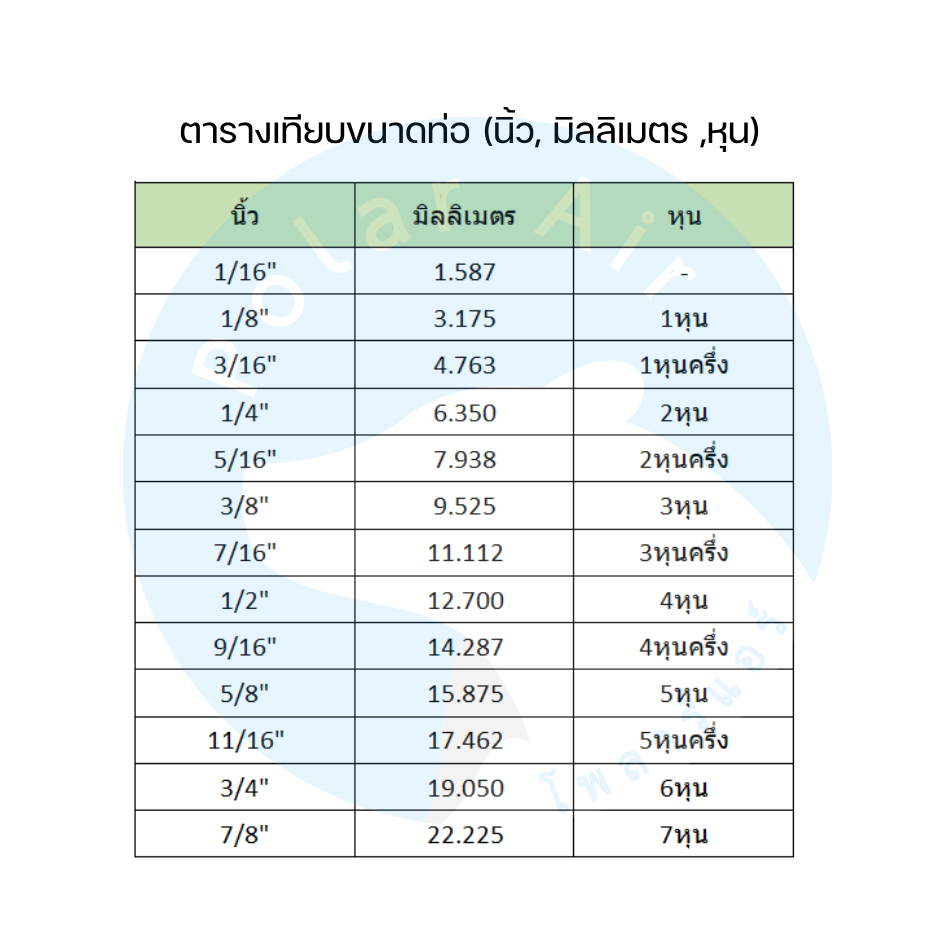 ตารางเทียบขนาดท่อ (นิ้ว, มิลลิเมตร ,หุน)

| นิ้ว | มิลลิเมตร | หุน |
|---|---|---|
| 1/16" | 1.587 | - |
| 1/8" | 3.175 | 1หุน |
| 3/16" | 4.763 | 1หุนครึ่ง |
| 1/4" | 6.350 | 2หุน |
| 5/16" | 7.938 | 2หุนครึ่ง |
| 3/8" | 9.525 | 3หุน |
| 7/16" | 11.112 | 3หุนครึ่ง |
| 1/2" | 12.700 | 4หุน |
| 9/16" | 14.287 | 4หุนครึ่ง |
| 5/8" | 15.875 | 5หุน |
| 11/16" | 17.462 | 5หุนครึ่ง |
| 3/4" | 19.050 | 6หุน |
| 7/8" | 22.225 | 7หุน |

Polar Air
โพลาร์แอร์